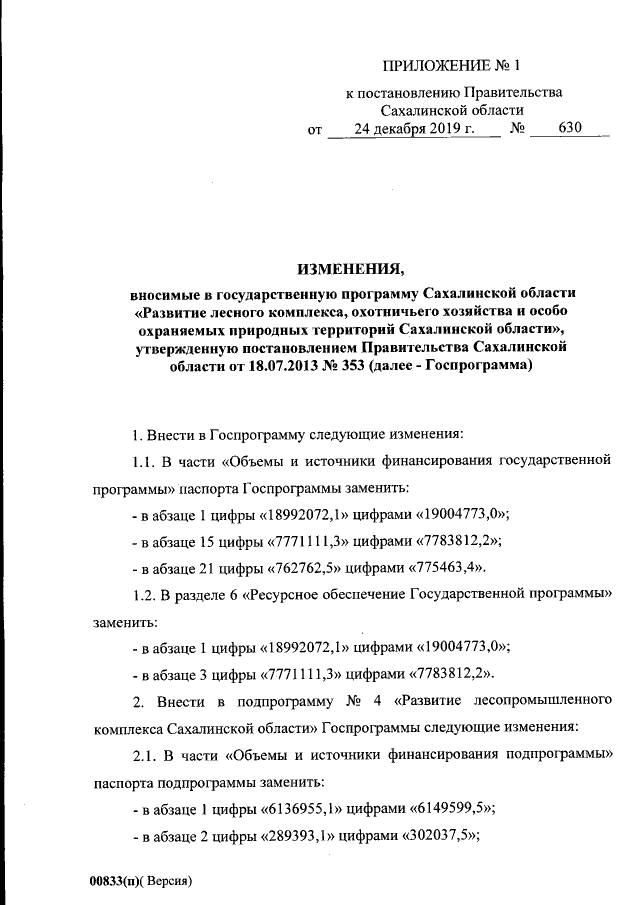 ПРИЛОЖЕНИЕ № 1

к постановлению Правительства Сахалинской области

от 24 декабря 2019 г. № 630

ИЗМЕНЕНИЯ,

вносимые в государственную программу Сахалинской области «Развитие лесного комплекса, охотничьего хозяйства и особо охраняемых природных территорий Сахалинской области», утвержденную постановлением Правительства Сахалинской области от 18.07.2013 № 353 (далее - Госпрограмма)

1. Внести в Госпрограмму следующие изменения:

1.1. В части «Объемы и источники финансирования государственной программы» паспорта Госпрограммы заменить:

- в абзаце 1 цифры «18992072,1» цифрами «19004773,0»;

- в абзаце 15 цифры «7771111,3» цифрами «7783812,2»;

- в абзаце 21 цифры «762762,5» цифрами «775463,4».

1.2. В разделе 6 «Ресурсное обеспечение Государственной программы» заменить:

- в абзаце 1 цифры «18992072,1» цифрами «19004773,0»;

- в абзаце 3 цифры «7771111,3» цифрами «7783812,2».

2. Внести в подпрограмму № 4 «Развитие лесопромышленного комплекса Сахалинской области» Госпрограммы следующие изменения:

2.1. В части «Объемы и источники финансирования подпрограммы» паспорта подпрограммы заменить:

- в абзаце 1 цифры «6136955,1» цифрами «6149599,5»;

- в абзаце 2 цифры «289393,1» цифрами «302037,5»;

00833(п)( Версия)